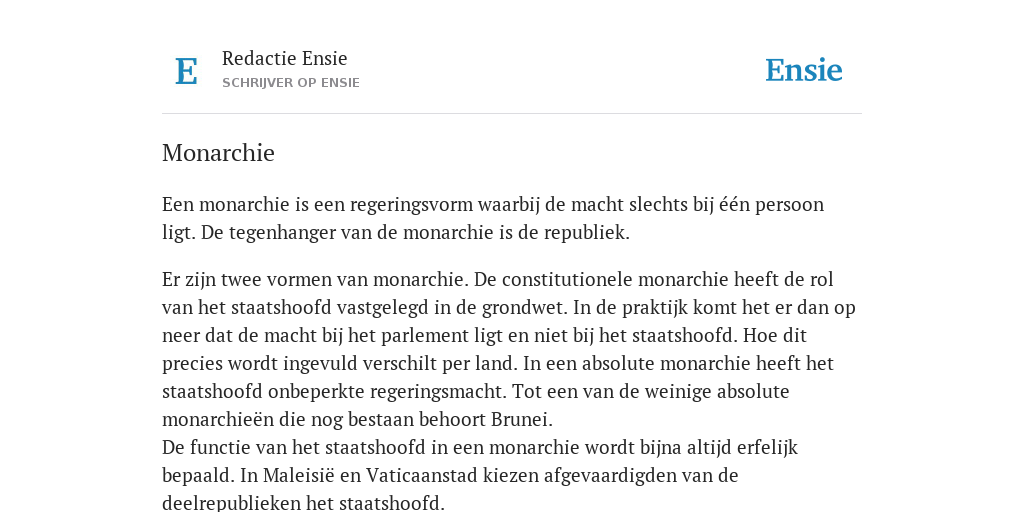 E

Redactie Ensie
SCHRIJVER OP ENSIE

Ensie

Monarchie

Een monarchie is een regeringsvorm waarbij de macht slechts bij één persoon ligt. De tegenhanger van de monarchie is de republiek.

Er zijn twee vormen van monarchie. De constitutionele monarchie heeft de rol van het staatshoofd vastgelegd in de grondwet. In de praktijk komt het er dan op neer dat de macht bij het parlement ligt en niet bij het staatshoofd. Hoe dit precies wordt ingevuld verschilt per land. In een absolute monarchie heeft het staatshoofd onbeperkte regeringsmacht. Tot een van de weinige absolute monarchieën die nog bestaan behoort Brunei.
De functie van het staatshoofd in een monarchie wordt bijna altijd erfelijk bepaald. In Maleisië en Vaticaanstad kiezen afgevaardigden van de deelrepublieken het staatshoofd.